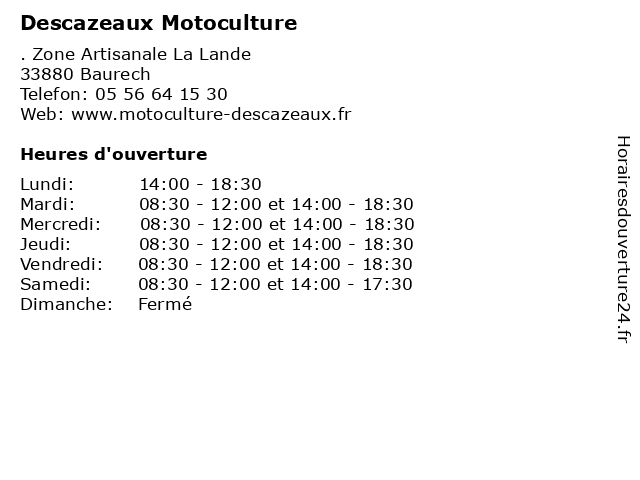 Descazeaux Motoculture

. Zone Artisanale La Lande
33880 Baurech
Telefon: 05 56 64 15 30
Web: www.motoculture-descazeaux.fr

Heures d'ouverture

| | |
|---|---|
| Lundi: | 14:00 - 18:30 |
| Mardi: | 08:30 - 12:00 et 14:00 - 18:30 |
| Mercredi: | 08:30 - 12:00 et 14:00 - 18:30 |
| Jeudi: | 08:30 - 12:00 et 14:00 - 18:30 |
| Vendredi: | 08:30 - 12:00 et 14:00 - 18:30 |
| Samedi: | 08:30 - 12:00 et 14:00 - 17:30 |
| Dimanche: | Fermé |

Horairesdouverture24.fr